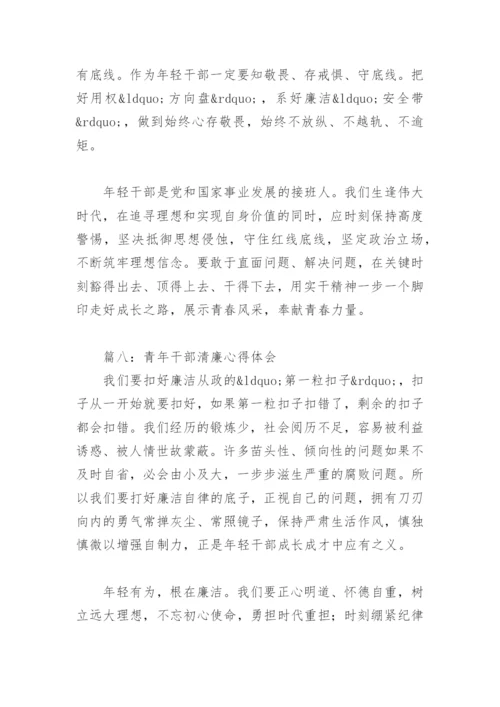 有底线。作为年轻干部一定要知敬畏、存戒惧、守底线。把好用权&ldquo;方向盘&rdquo;，系好廉洁&ldquo;安全带&rdquo;，做到始终心存敬畏，始终不放纵、不越轨、不逾矩。

年轻干部是党和国家事业发展的接班人。我们生逢伟大时代，在追寻理想和实现自身价值的同时，应时刻保持高度警惕，坚决抵御思想侵蚀，守住红线底线，坚定政治立场，不断筑牢理想信念。要敢于直面问题、解决问题，在关键时刻豁得出去、顶得上去、干得下去，用实干精神一步一个脚印走好成长之路，展示青春风采，奉献青春力量。

篇八：青年干部清廉心得体会

我们要扣好廉洁从政的&ldquo;第一粒扣子&rdquo;，扣子从一开始就要扣好，如果第一粒扣子扣错了，剩余的扣子都会扣错。我们经历的锻炼少，社会阅历不足，容易被利益诱惑、被人情世故蒙蔽。许多苗头性、倾向性的问题如果不及时自省，必会由小及大，一步步滋生严重的腐败问题。所以我们要打好廉洁自律的底子，正视自己的问题，拥有刀刃向内的勇气常掸灰尘、常照镜子，保持严肃生活作风，慎独慎微以增强自制力，正是年轻干部成长成才中应有之义。

年轻有为，根在廉洁。我们要正心明道、怀德自重，树立远大理想，不忘初心使命，勇担时代重担；时刻绷紧纪律